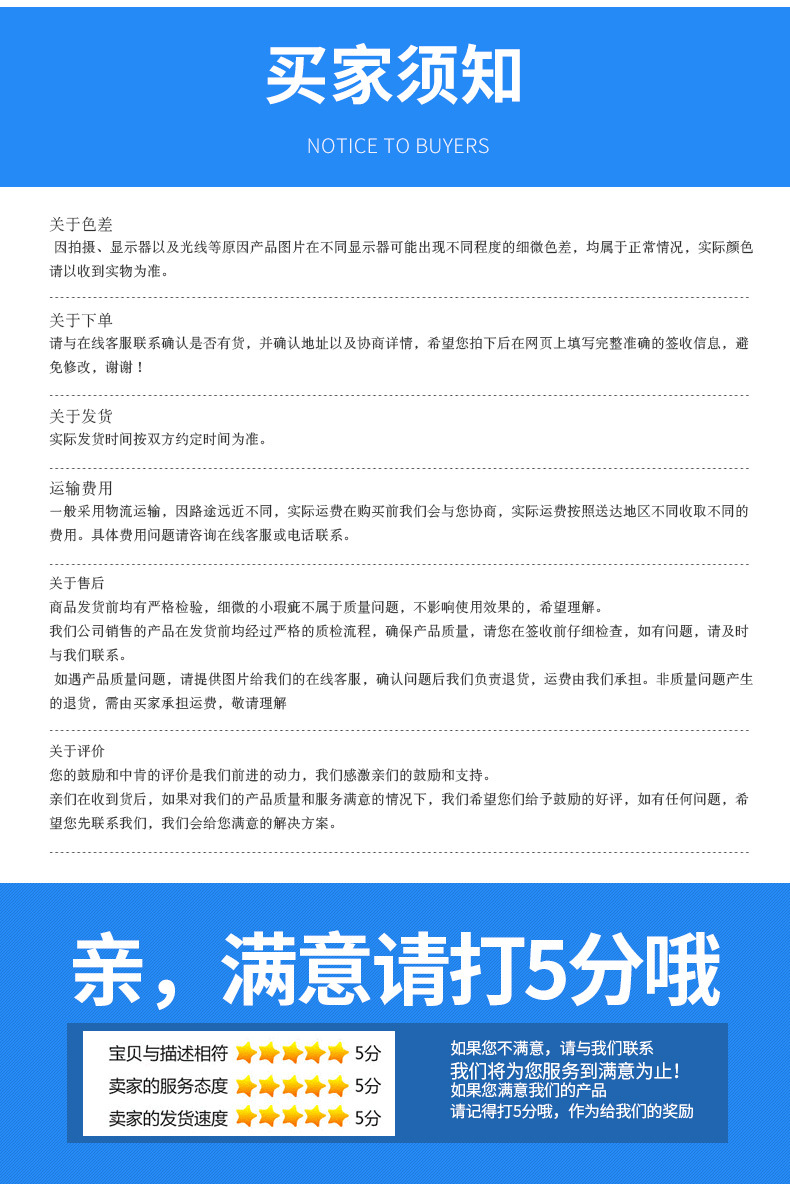 买家须知

NOTICE TO BUYERS

关于色差
因拍摄、显示器以及光线等原因产品图片在不同显示器可能出现不同程度的细微色差，均属于正常情况，实际颜色请以收到实物为准。

关于下单
请与在线客服联系确认是否有货，并确认地址以及协商详情，希望您拍下后在网页上填写完整准确的签收信息，避免修改，谢谢！

关于发货
实际发货时间按双方约定时间为准。

运输费用
一般采用物流运输，因路途远近不同，实际运费在购买前我们会与您协商，实际运费按照送达地区不同收取不同的费用。具体费用问题请咨询在线客服或电话联系。

关于售后
商品发货前均有严格检验，细微的小瑕疵不属于质量问题，不影响使用效果的，希望理解。
我们公司销售的产品在发货前均经过严格的质检流程，确保产品质量，请您在签收前仔细检查，如有问题，请及时与我们联系。
如遇产品质量问题，请提供图片给我们的在线客服，确认问题后我们负责退货，运费由我们承担。非质量问题产生的退货，需由买家承担运费，敬请理解

关于评价
您的鼓励和中肯的评价是我们前进的动力，我们感激亲们的鼓励和支持。
亲们在收到货后，如果对我们的产品质量和服务满意的情况下，我们希望您们给予鼓励的好评，如有任何问题，希望您先联系我们，我们会给您满意的解决方案。

亲，满意请打5分哦

宝贝与描述相符 5分
卖家的服务态度 5分
卖家的发货速度 5分

如果您不满意，请与我们联系
我们将为您服务到满意为止！
如果您满意我们的产品
请记得打5分哦，作为给我们的奖励